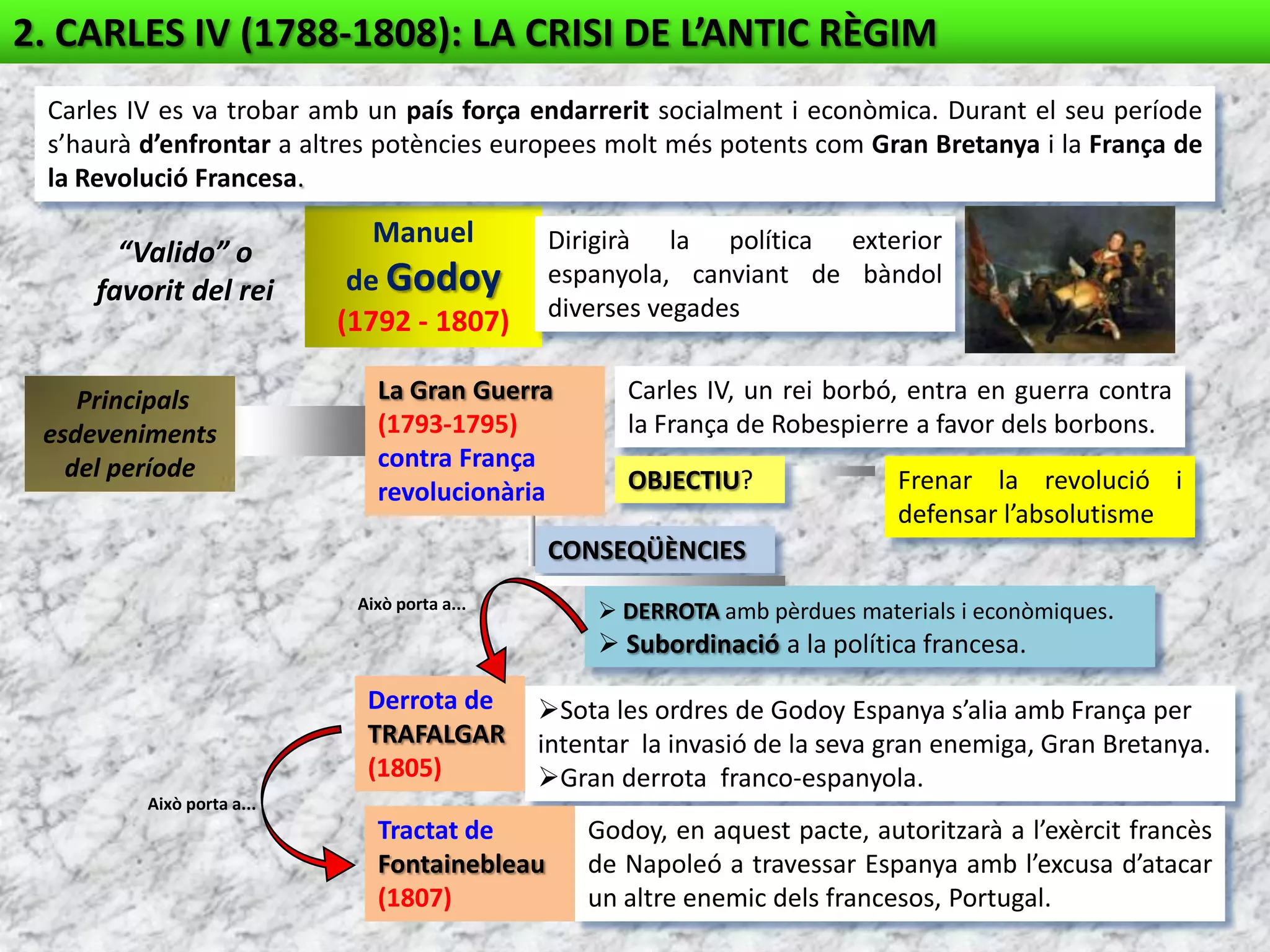 2. CARLES IV (1788-1808): LA CRISI DE L'ANTIC RÈGIM

Carles IV es va trobar amb un país força endarrerit socialment i econòmica. Durant el seu període s'haurà d'enfrontar a altres potències europees molt més potents com Gran Bretanya i la França de la Revolució Francesa.

"Valido" o favorit del rei

Manuel de Godoy (1792 - 1807)

Dirigirà la política exterior espanyola, canviant de bàndol diverses vegades

Principals esdeveniments del període

La Gran Guerra (1793-1795) contra França revolucionària

Carles IV, un rei borbó, entra en guerra contra la França de Robespierre a favor dels borbons.

OBJECTIU?

Frenar la revolució i defensar l'absolutisme

CONSEQÜÈNCIES

Això porta a...

➢ DERROTA amb pèrdues materials i econòmiques.
➢ Subordinació a la política francesa.

Derrota de TRAFALGAR (1805)

➢Sota les ordres de Godoy Espanya s'alia amb França per intentar la invasió de la seva gran enemiga, Gran Bretanya.
➢Gran derrota franco-espanyola.

Això porta a...

Tractat de Fontainebleau (1807)

Godoy, en aquest pacte, autoritzarà a l'exèrcit francès de Napoleó a travessar Espanya amb l'excusa d'atacar un altre enemic dels francesos, Portugal.